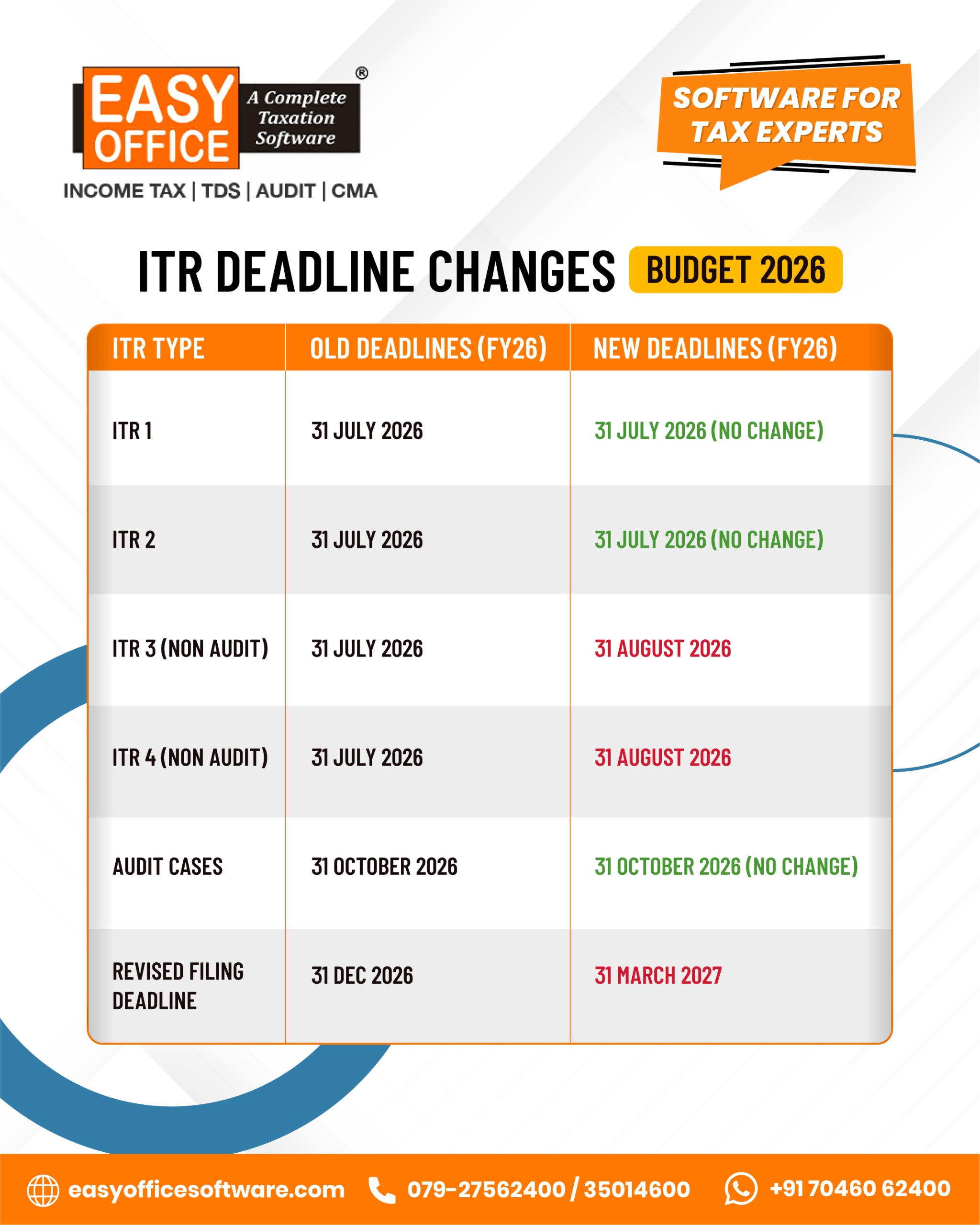 EASY OFFICE ®
A Complete Taxation Software
INCOME TAX | TDS | AUDIT | CMA

SOFTWARE FOR TAX EXPERTS

ITR DEADLINE CHANGES BUDGET 2026

| ITR TYPE | OLD DEADLINES (FY26) | NEW DEADLINES (FY26) |
|---|---|---|
| ITR 1 | 31 JULY 2026 | 31 JULY 2026 (NO CHANGE) |
| ITR 2 | 31 JULY 2026 | 31 JULY 2026 (NO CHANGE) |
| ITR 3 (NON AUDIT) | 31 JULY 2026 | 31 AUGUST 2026 |
| ITR 4 (NON AUDIT) | 31 JULY 2026 | 31 AUGUST 2026 |
| AUDIT CASES | 31 OCTOBER 2026 | 31 OCTOBER 2026 (NO CHANGE) |
| REVISED FILING DEADLINE | 31 DEC 2026 | 31 MARCH 2027 |

easyofficesoftware.com 079-27562400 / 35014600 +91 70460 62400